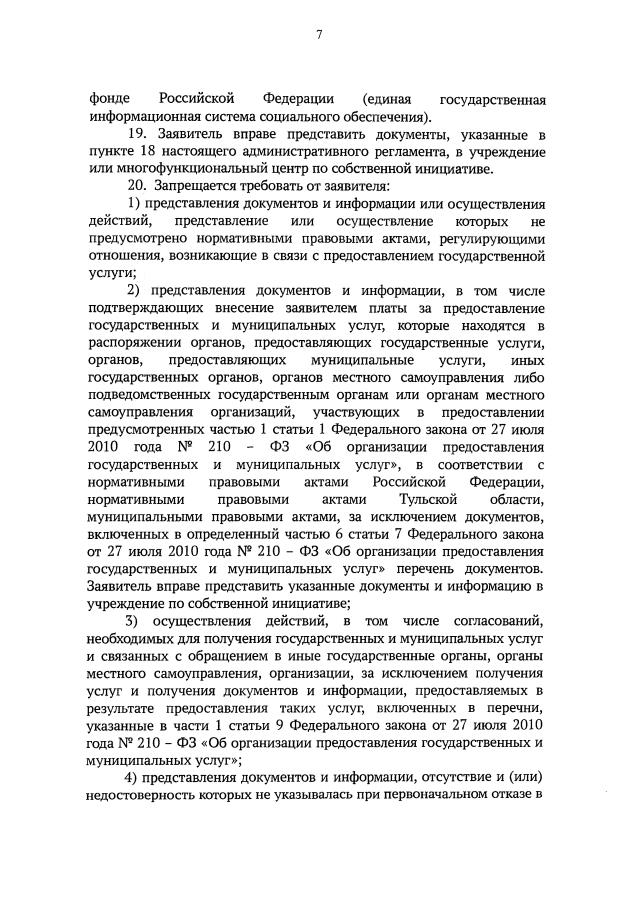 7

фонде Российской Федерации (единая государственная информационная система социального обеспечения).

19. Заявитель вправе представить документы, указанные в пункте 18 настоящего административного регламента, в учреждение или многофункциональный центр по собственной инициативе.

20. Запрещается требовать от заявителя:

1) представления документов и информации или осуществления действий, представление или осуществление которых не предусмотрено нормативными правовыми актами, регулирующими отношения, возникающие в связи с предоставлением государственной услуги;

2) представления документов и информации, в том числе подтверждающих внесение заявителем платы за предоставление государственных и муниципальных услуг, которые находятся в распоряжении органов, предоставляющих государственные услуги, органов, предоставляющих муниципальные услуги, иных государственных органов, органов местного самоуправления либо подведомственных государственным органам или органам местного самоуправления организаций, участвующих в предоставлении предусмотренных частью 1 статьи 1 Федерального закона от 27 июля 2010 года № 210 – ФЗ «Об организации предоставления государственных и муниципальных услуг», в соответствии с нормативными правовыми актами Российской Федерации, нормативными правовыми актами Тульской области, муниципальными правовыми актами, за исключением документов, включенных в определенный частью 6 статьи 7 Федерального закона от 27 июля 2010 года № 210 – ФЗ «Об организации предоставления государственных и муниципальных услуг» перечень документов. Заявитель вправе представить указанные документы и информацию в учреждение по собственной инициативе;

3) осуществления действий, в том числе согласований, необходимых для получения государственных и муниципальных услуг и связанных с обращением в иные государственные органы, органы местного самоуправления, организации, за исключением получения услуг и получения документов и информации, предоставляемых в результате предоставления таких услуг, включенных в перечни, указанные в части 1 статьи 9 Федерального закона от 27 июля 2010 года № 210 – ФЗ «Об организации предоставления государственных и муниципальных услуг»;

4) представления документов и информации, отсутствие и (или) недостоверность которых не указывалась при первоначальном отказе в